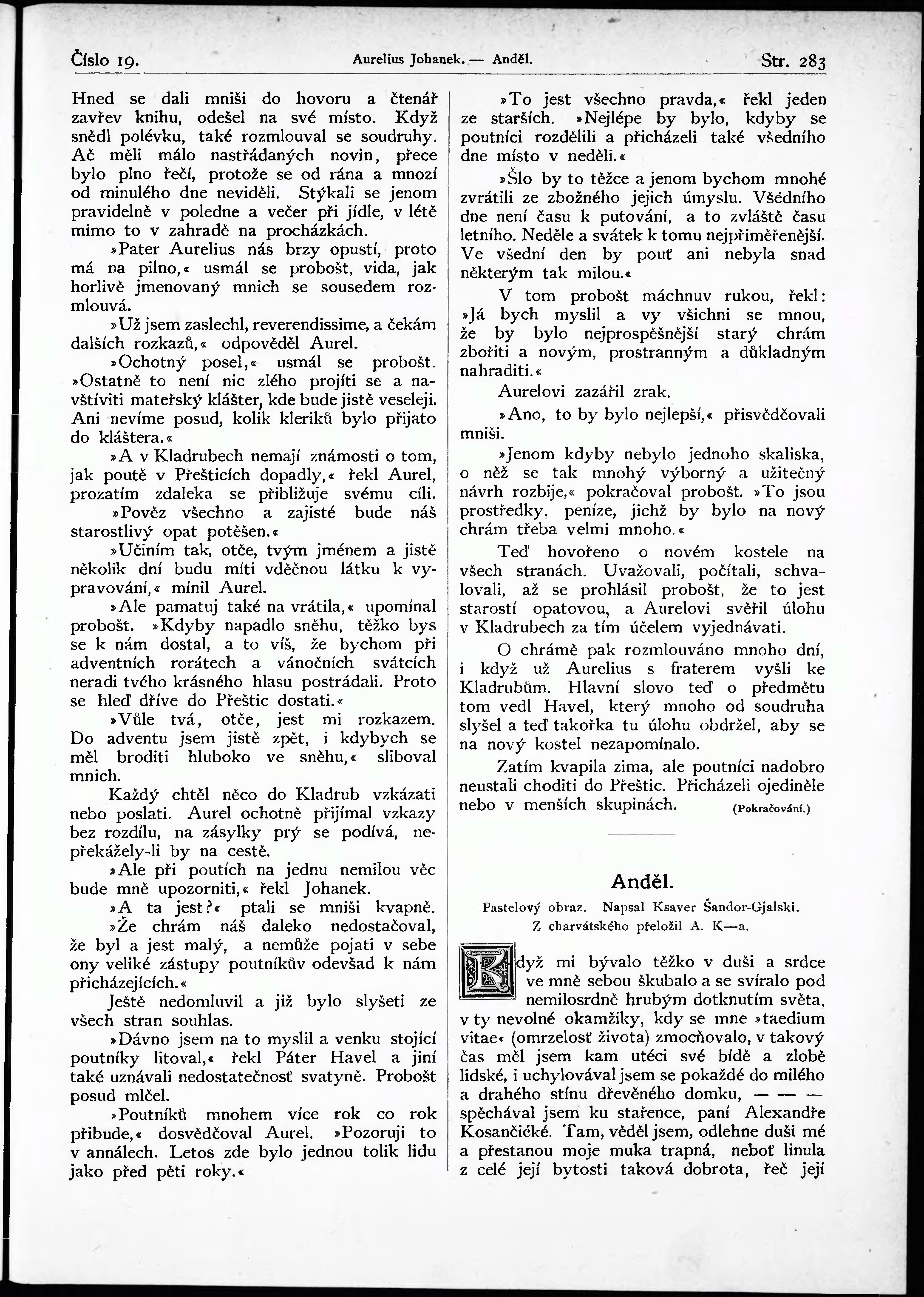 Číslo 19. Aurelius Johanek. — Anděl. Str. 283

Hned se dali mniši do hovoru a čtenář zavřev knihu, odešel na své místo. Když snědl polévku, také rozmlouval se soudruhy. Ač měli málo nastřádaných novin, přece bylo plno řečí, protože se od rána a mnozí od minulého dne neviděli. Stýkali se jenom pravidelně v poledne a večer při jídle, v létě mimo to v zahradě na procházkách.

»Pater Aurelius nás brzy opustí, proto má na pilno,« usmál se probošt, vida, jak horlivě jmenovaný mnich se sousedem rozmlouvá.

»Už jsem zaslechl, reverendissime, a čekám dalších rozkazů,« odpověděl Aurel.

»Ochotný posel,« usmál se probošt. »Ostatně to není nic zlého projíti se a navštíviti mateřský klášter, kde bude jistě veseleji. Ani nevíme posud, kolik kleriků bylo přijato do kláštera.«

»A v Kladrubech nemají známosti o tom, jak poutě v Přešticích dopadly,« řekl Aurel, prozatím zdaleka se přibližuje svému cíli.

»Pověz všechno a zajisté bude náš starostlivý opat potěšen.«

»Učiním tak, otče, tvým jménem a jistě několik dní budu míti vděčnou látku k vypravování,« mínil Aurel.

»Ale pamatuj také na vrátila,« upomínal probošt. »Kdyby napadlo sněhu, těžko bys se k nám dostal, a to víš, že bychom při adventních rorátech a vánočních svátcích neradi tvého krásného hlasu postrádali. Proto se hleď dříve do Přeštic dostati.«

»Vůle tvá, otče, jest mi rozkazem. Do adventu jsem jistě zpět, i kdybych se měl broditi hluboko ve sněhu,« sliboval mnich.

Každý chtěl něco do Kladrub vzkázati nebo poslati. Aurel ochotně přijímal vzkazy bez rozdílu, na zásylky prý se podívá, nepřekážely-li by na cestě.

»Ale při poutích na jednu nemilou věc bude mně upozorniti,« řekl Johanek.

»A ta jest?« ptali se mniši kvapně.

»Že chrám náš daleko nedostačoval, že byl a jest malý, a nemůže pojati v sebe ony veliké zástupy poutníkův odevšad k nám přicházejících.«

Ještě nedomluvil a již bylo slyšeti ze všech stran souhlas.

»Dávno jsem na to myslil a venku stojící poutníky litoval,« řekl Páter Havel a jiní také uznávali nedostatečnosť svatyně. Probošt posud mlčel.

»Poutníků mnohem více rok co rok přibude,« dosvědčoval Aurel. »Pozoruji to v annálech. Letos zde bylo jednou tolik lidu jako před pěti roky.«

»To jest všechno pravda,« řekl jeden ze starších. »Nejlépe by bylo, kdyby se poutníci rozdělili a přicházeli také všedního dne místo v neděli.«

»Šlo by to těžce a jenom bychom mnohé zvrátili ze zbožného jejich úmyslu. Všedního dne není času k putování, a to zvláště času letního. Neděle a svátek k tomu nejpřiměřenější. Ve všední den by pouť ani nebyla snad některým tak milou.«

V tom probošt máchnuv rukou, řekl: »Já bych myslil a vy všichni se mnou, že by bylo nejprospěšnější starý chrám zbořiti a novým, prostranným a důkladným nahraditi.«

Aurelovi zazářil zrak.

»Ano, to by bylo nejlepší,« přisvědčovali mniši.

»Jenom kdyby nebylo jednoho skaliska, o něž se tak mnohý výborný a užitečný návrh rozbije,« pokračoval probošt. »To jsou prostředky, peníze, jichž by bylo na nový chrám třeba velmi mnoho.«

Teď hovořeno o novém kostele na všech stranách. Uvažovali, počítali, schvalovali, až se prohlásil probošt, že to jest starostí opatovou, a Aurelovi svěřil úlohu v Kladrubech za tím účelem vyjednávati.

O chrámě pak rozmlouváno mnoho dní, i když už Aurelius s fraterem vyšli ke Kladrubům. Hlavní slovo teď o předmětu tom vedl Havel, který mnoho od soudruha slyšel a teď takořka tu úlohu obdržel, aby se na nový kostel nezapomínalo.

Zatím kvapila zima, ale poutníci nadobro neustali choditi do Přeštic. Přicházeli ojediněle nebo v menších skupinách. (Pokračování.)

Anděl.

Pastelový obraz. Napsal Ksaver Šandor-Gjalski.
Z charvátského přeložil A. K—a.

Když mi bývalo těžko v duši a srdce ve mně sebou škubalo a se svíralo pod nemilosrdně hrubým dotknutím světa, v ty nevolné okamžiky, kdy se mne »taedium vitae« (omrzelosť života) zmocňovalo, v takový čas měl jsem kam utéci své bídě a zlobě lidské, i uchylovával jsem se pokaždé do milého a drahého stínu dřevěného domku, — — — spěchával jsem ku stařence, paní Alexandře Kosančićké. Tam, věděl jsem, odlehne duši mé a přestanou moje muka trapná, neboť linula z celé její bytosti taková dobrota, řeč její